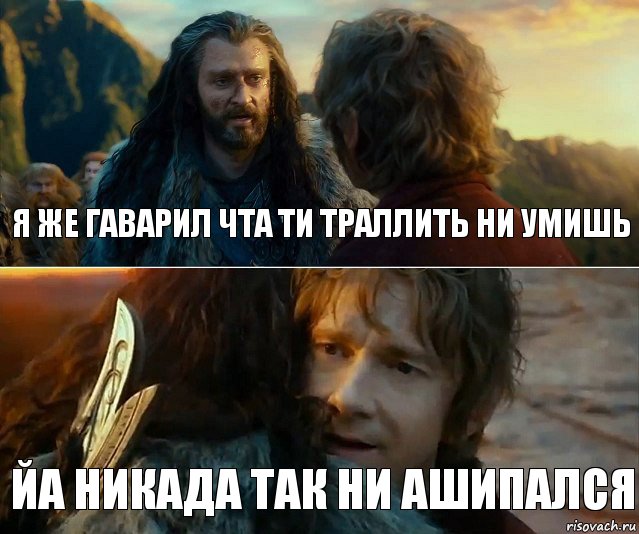 Я ЖЕ ГАВАРИЛ ЧТА ТИ ТРАЛЛИТЬ НИ УМИШЬ

ЙА НИКАДА ТАК НИ АШИПАЛСЯ

risovach.ru